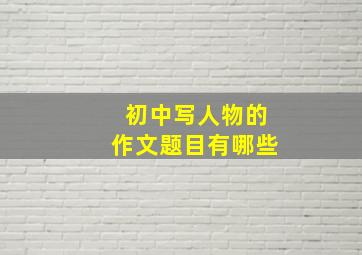 初中写人物的
作文题目有哪些